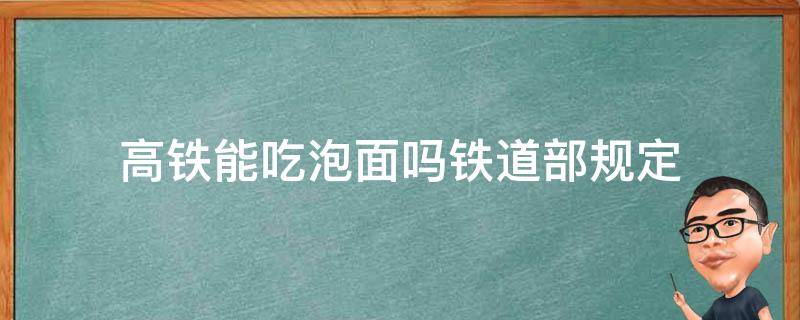 高铁能吃泡面吗铁道部规定